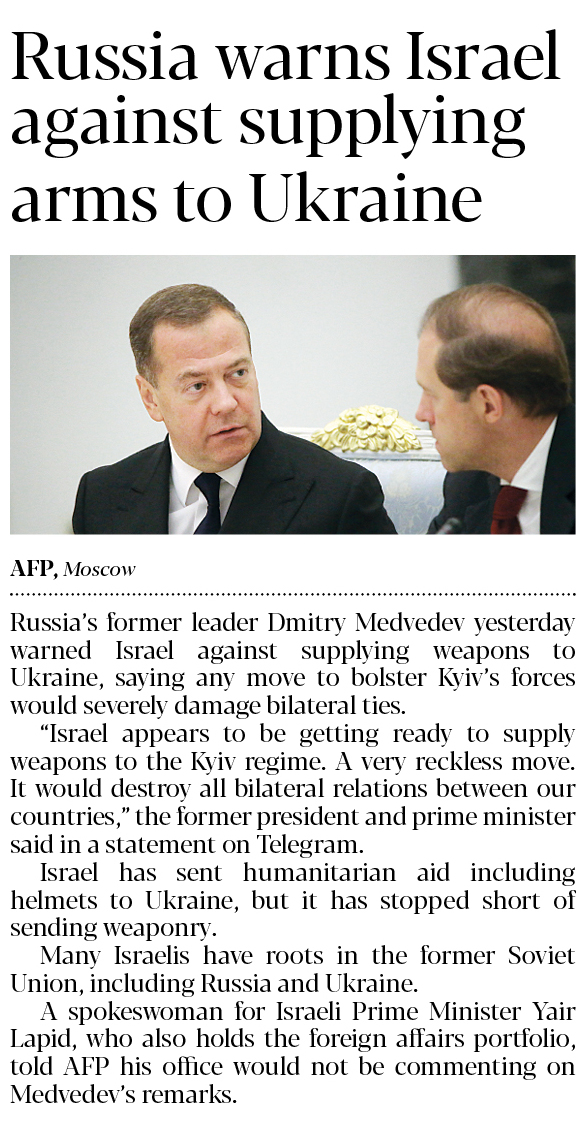 Russia warns Israel against supplying arms to Ukraine

AFP, Moscow

Russia's former leader Dmitry Medvedev yesterday warned Israel against supplying weapons to Ukraine, saying any move to bolster Kyiv's forces would severely damage bilateral ties.

"Israel appears to be getting ready to supply weapons to the Kyiv regime. A very reckless move. It would destroy all bilateral relations between our countries," the former president and prime minister said in a statement on Telegram.

Israel has sent humanitarian aid including helmets to Ukraine, but it has stopped short of sending weaponry.

Many Israelis have roots in the former Soviet Union, including Russia and Ukraine.

A spokeswoman for Israeli Prime Minister Yair Lapid, who also holds the foreign affairs portfolio, told AFP his office would not be commenting on Medvedev's remarks.